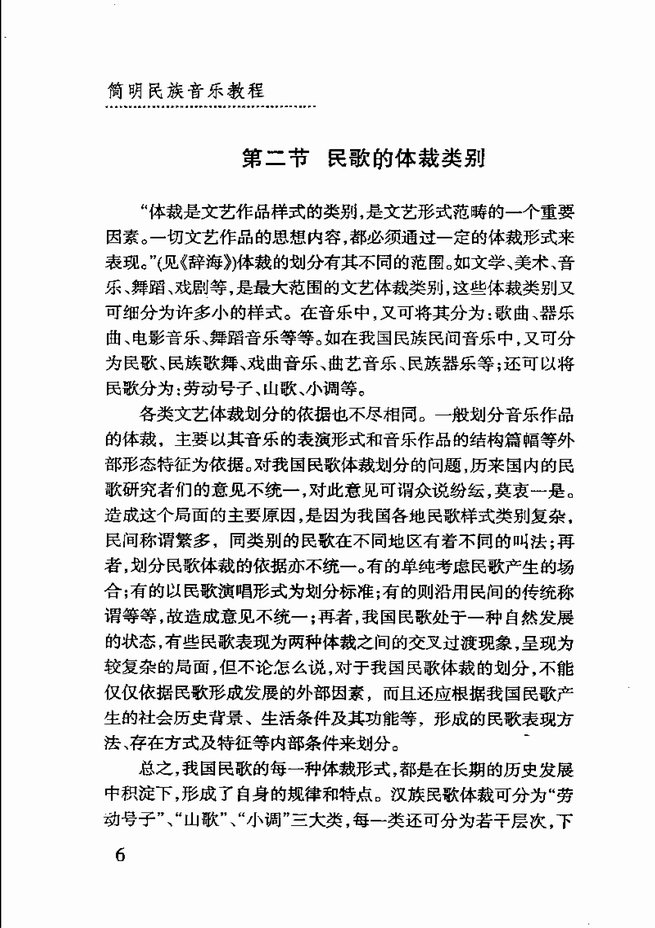 简明民族音乐教程

第二节 民歌的体裁类别

“体裁是文艺作品样式的类别，是文艺形式范畴的一个重要因素。一切文艺作品的思想内容，都必须通过一定的体裁形式来表现。”(见《辞海》)体裁的划分有其不同的范围。如文学、美术、音乐、舞蹈、戏剧等，是最大范围的文艺体裁类别，这些体裁类别又可细分为许多小的样式。在音乐中，又可将其分为：歌曲、器乐曲、电影音乐、舞蹈音乐等等。如在我国民族民间音乐中，又可分为民歌、民族歌舞、戏曲音乐、曲艺音乐、民族器乐等；还可以将民歌分为：劳动号子、山歌、小调等。

各类文艺体裁划分的依据也不尽相同。一般划分音乐作品的体裁，主要以其音乐的表演形式和音乐作品的结构篇幅等外部形态特征为依据。对我国民歌体裁划分的问题，历来国内的民歌研究者们的意见不统一，对此意见可谓众说纷纭，莫衷一是。造成这个局面的主要原因，是因为我国各地民歌样式类别复杂，民间称谓繁多，同类别的民歌在不同地区有着不同的叫法；再者，划分民歌体裁的依据亦不统一。有的单纯考虑民歌产生的场合；有的以民歌演唱形式为划分标准；有的则沿用民间的传统称谓等等，故造成意见不统一；再者，我国民歌处于一种自然发展的状态，有些民歌表现为两种体裁之间的交叉过渡现象，呈现为较复杂的局面，但不论怎么说，对于我国民歌体裁的划分，不能仅仅依据民歌形成发展的外部因素，而且还应根据我国民歌产生的社会历史背景、生活条件及其功能等，形成的民歌表现方法、存在方式及特征等内部条件来划分。

总之，我国民歌的每一种体裁形式，都是在长期的历史发展中积淀下，形成了自身的规律和特点。汉族民歌体裁可分为“劳动号子”、“山歌”、“小调”三大类，每一类还可分为若干层次，下

6